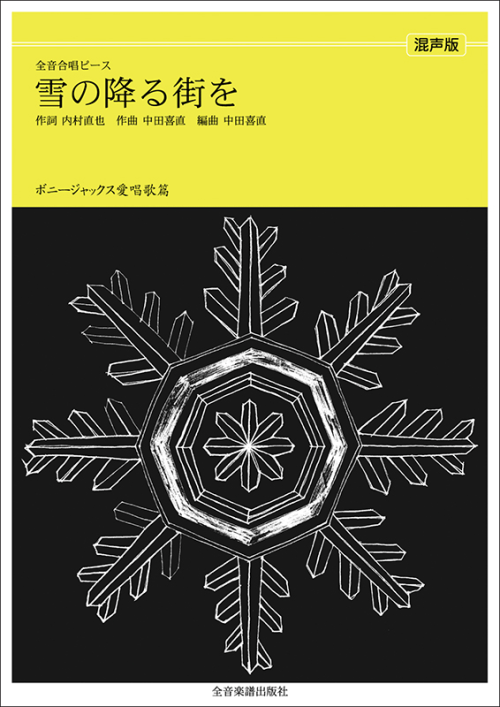 混声版

全音合唱ピース
雪の降る街を
作詞 内村直也　作曲 中田喜直　編曲 中田喜直

ボニージャックス愛唱歌篇

全音楽譜出版社